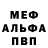 МЕФ
АЛЬФА
ПВП